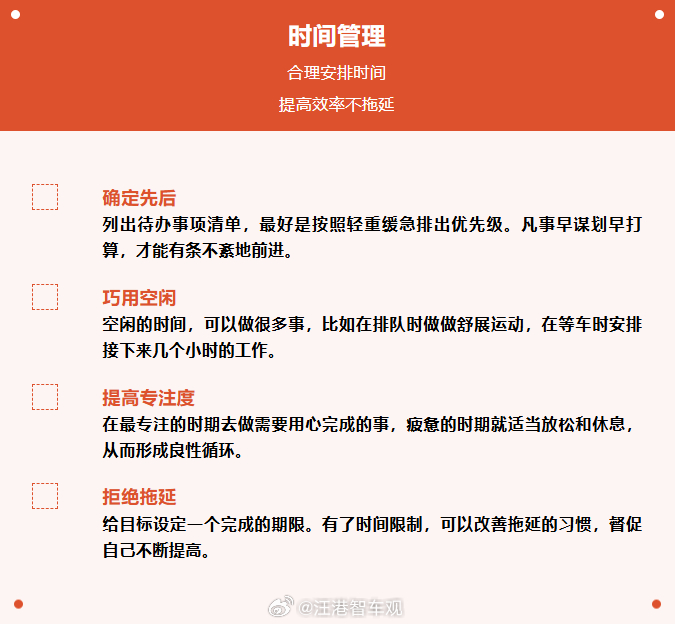 时间管理

合理安排时间

提高效率不拖延

确定先后
列出待办事项清单，最好是按照轻重缓急排出优先级。凡事早谋划早打算，才能有条不紊地前进。

巧用空闲
空闲的时间，可以做很多事，比如在排队时做做舒展运动，在等车时安排接下来几个小时的工作。

提高专注度
在最专注的时期去做需要用心完成的事，疲惫的时期就适当放松和休息，从而形成良性循环。

拒绝拖延
给目标设定一个完成的期限。有了时间限制，可以改善拖延的习惯，督促自己不断提高。

@汪港智车观